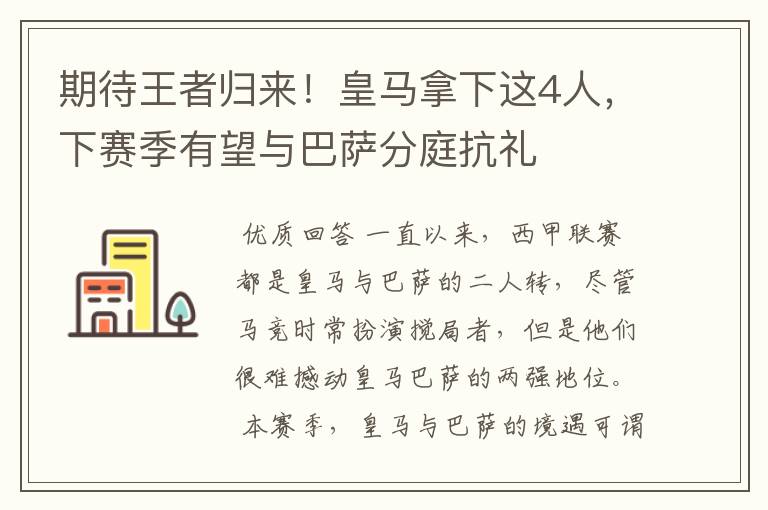 期待王者归来！皇马拿下这4人，下赛季有望与巴萨分庭抗礼

优质回答 一直以来，西甲联赛都是皇马与巴萨的二人转，尽管马竞时常扮演搅局者，但是他们很难撼动皇马巴萨的两强地位。

本赛季，皇马与巴萨的境遇可谓